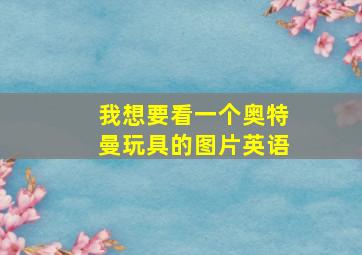 我想要看一个奥特曼玩具的图片英语